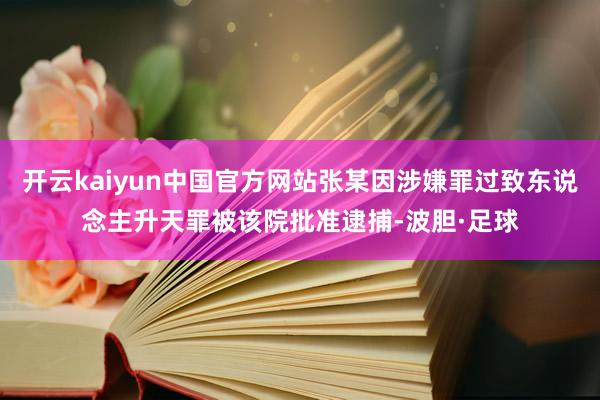 开云kaiyun中国官方网站张某因涉嫌罪过致东说念主升天罪被该院批准逮捕-波胆·足球